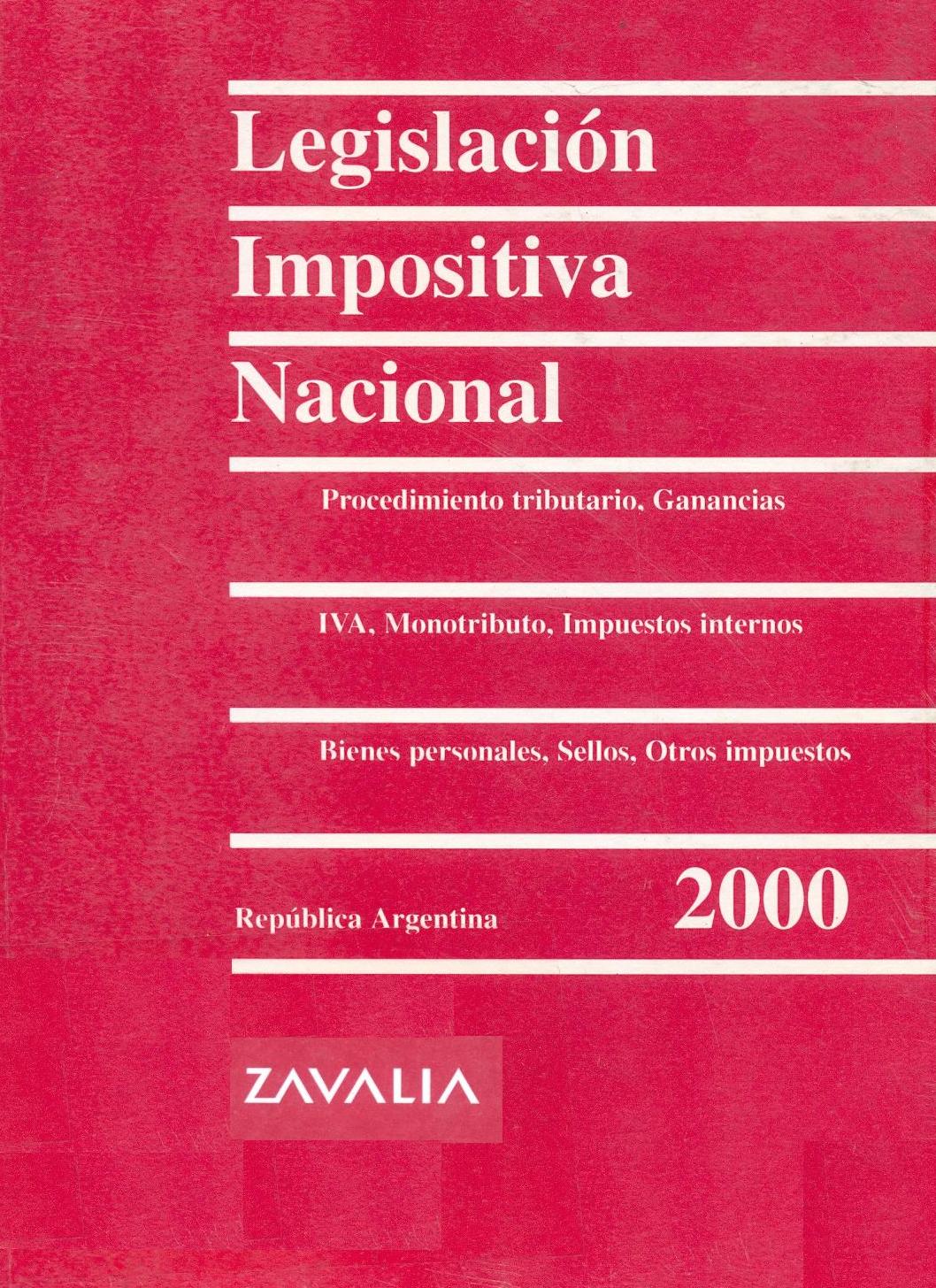 Legislación Impositiva Nacional

Procedimiento tributario, Ganancias

IVA, Monotributo, Impuestos internos

Bienes personales, Sellos, Otros impuestos

República Argentina

2000

ZAVALIA